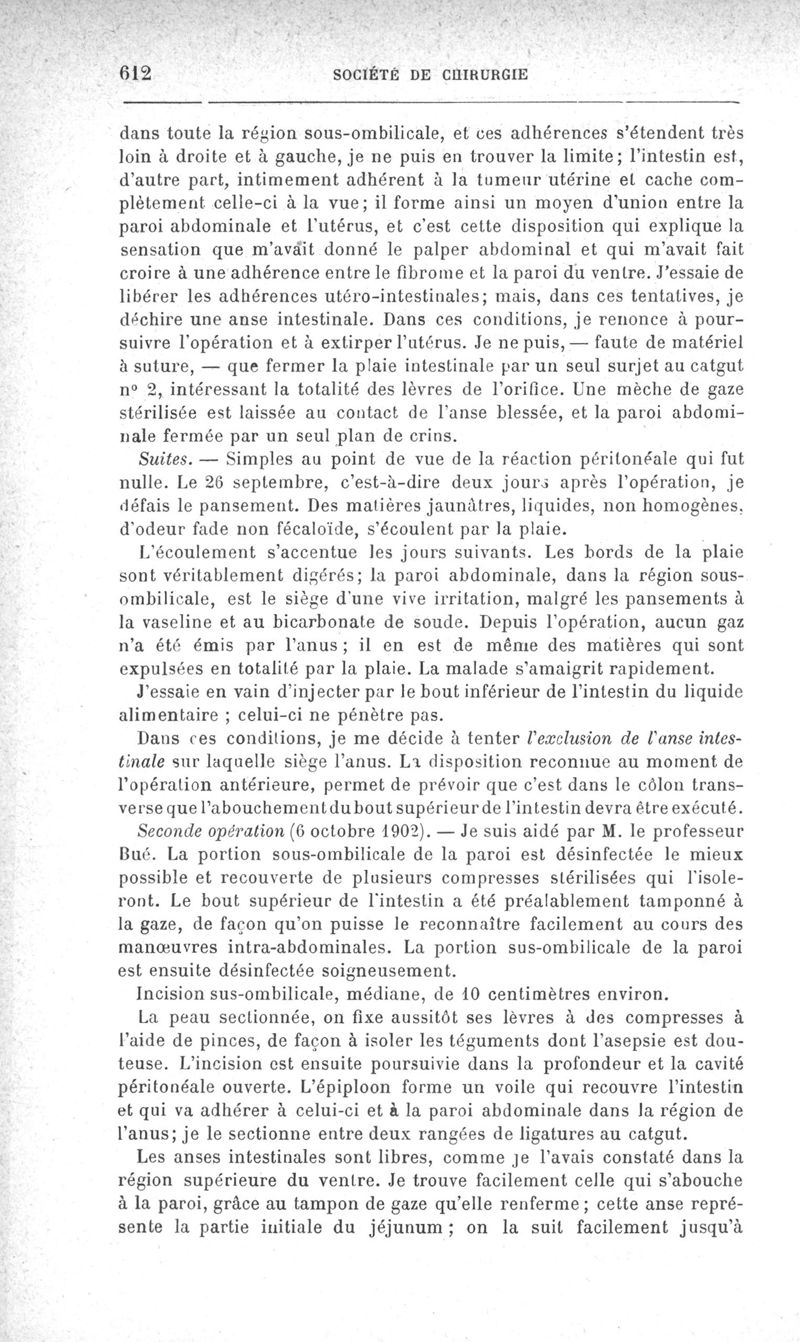 612 SOCIÉTÉ DE CHIRURGIE

dans toute la région sous-ombilicale, et ces adhérences s'étendent très loin à droite et à gauche, je ne puis en trouver la limite; l'intestin est, d'autre part, intimement adhérent à la tumeur utérine et cache complètement celle-ci à la vue; il forme ainsi un moyen d'union entre la paroi abdominale et l'utérus, et c'est cette disposition qui explique la sensation que m'avait donné le palper abdominal et qui m'avait fait croire à une adhérence entre le fibrome et la paroi du ventre. J'essaie de libérer les adhérences utéro-intestinales; mais, dans ces tentatives, je déchire une anse intestinale. Dans ces conditions, je renonce à poursuivre l'opération et à extirper l'utérus. Je ne puis, — faute de matériel à suture, — que fermer la plaie intestinale par un seul surjet au catgut n° 2, intéressant la totalité des lèvres de l'orifice. Une mèche de gaze stérilisée est laissée au contact de l'anse blessée, et la paroi abdominale fermée par un seul plan de crins.

Suites. — Simples au point de vue de la réaction péritonéale qui fut nulle. Le 26 septembre, c'est-à-dire deux jours après l'opération, je défais le pansement. Des matières jaunâtres, liquides, non homogènes, d'odeur fade non fécaloïde, s'écoulent par la plaie.

L'écoulement s'accentue les jours suivants. Les bords de la plaie sont véritablement digérés; la paroi abdominale, dans la région sous-ombilicale, est le siège d'une vive irritation, malgré les pansements à la vaseline et au bicarbonate de soude. Depuis l'opération, aucun gaz n'a été émis par l'anus; il en est de même des matières qui sont expulsées en totalité par la plaie. La malade s'amaigrit rapidement.

J'essaie en vain d'injecter par le bout inférieur de l'intestin du liquide alimentaire ; celui-ci ne pénètre pas.

Dans ces conditions, je me décide à tenter l'exclusion de l'anse intestinale sur laquelle siège l'anus. La disposition reconnue au moment de l'opération antérieure, permet de prévoir que c'est dans le côlon transverse que l'abouchement du bout supérieur de l'intestin devra être exécuté.

Seconde opération (6 octobre 1902). — Je suis aidé par M. le professeur Bué. La portion sous-ombilicale de la paroi est désinfectée le mieux possible et recouverte de plusieurs compresses stérilisées qui l'isoleront. Le bout supérieur de l'intestin a été préalablement tamponné à la gaze, de façon qu'on puisse le reconnaître facilement au cours des manœuvres intra-abdominales. La portion sus-ombilicale de la paroi est ensuite désinfectée soigneusement.

Incision sus-ombilicale, médiane, de 10 centimètres environ.

La peau sectionnée, on fixe aussitôt ses lèvres à des compresses à l'aide de pinces, de façon à isoler les téguments dont l'asepsie est douteuse. L'incision est ensuite poursuivie dans la profondeur et la cavité péritonéale ouverte. L'épiploon forme un voile qui recouvre l'intestin et qui va adhérer à celui-ci et à la paroi abdominale dans la région de l'anus; je le sectionne entre deux rangées de ligatures au catgut.

Les anses intestinales sont libres, comme je l'avais constaté dans la région supérieure du ventre. Je trouve facilement celle qui s'abouche à la paroi, grâce au tampon de gaze qu'elle renferme; cette anse représente la partie initiale du jéjunum ; on la suit facilement jusqu'à